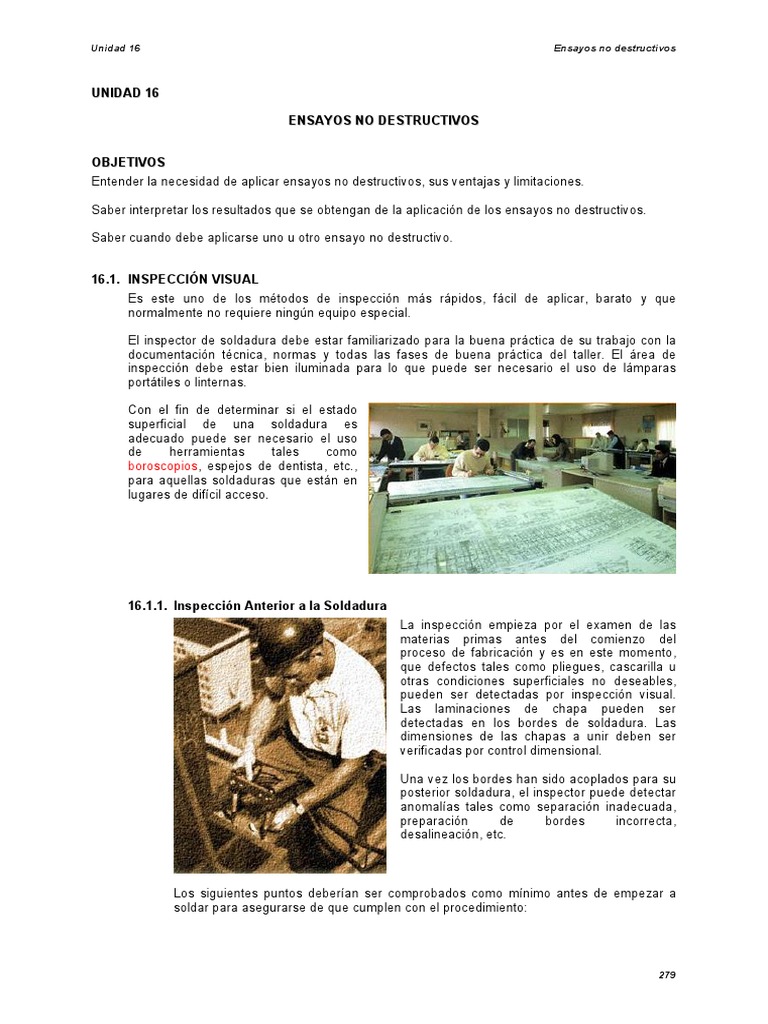 Unidad 16

Ensayos no destructivos

UNIDAD 16

ENSAYOS NO DESTRUCTIVOS

OBJETIVOS

Entender la necesidad de aplicar ensayos no destructivos, sus ventajas y limitaciones.

Saber interpretar los resultados que se obtengan de la aplicación de los ensayos no destructivos.

Saber cuando debe aplicarse uno u otro ensayo no destructivo.

16.1. INSPECCIÓN VISUAL

Es este uno de los métodos de inspección más rápidos, fácil de aplicar, barato y que normalmente no requiere ningún equipo especial.

El inspector de soldadura debe estar familiarizado para la buena práctica de su trabajo con la documentación técnica, normas y todas las fases de buena práctica del taller. El área de inspección debe estar bien iluminada para lo que puede ser necesario el uso de lámparas portátiles o linternas.

Con el fin de determinar si el estado superficial de una soldadura es adecuado puede ser necesario el uso de herramientas tales como boroscopios, espejos de dentista, etc., para aquellas soldaduras que están en lugares de difícil acceso.

16.1.1. Inspección Anterior a la Soldadura

La inspección empieza por el examen de las materias primas antes del comienzo del proceso de fabricación y es en este momento, que defectos tales como pliegues, cascarilla u otras condiciones superficiales no deseables, pueden ser detectadas por inspección visual. Las laminaciones de chapa pueden ser detectadas en los bordes de soldadura. Las dimensiones de las chapas a unir deben ser verificadas por control dimensional.

Una vez los bordes han sido acoplados para su posterior soldadura, el inspector puede detectar anomalías tales como separación inadecuada, preparación de bordes incorrecta, desalineación, etc.

Los siguientes puntos deberían ser comprobados como mínimo antes de empezar a soldar para asegurarse de que cumplen con el procedimiento:

279